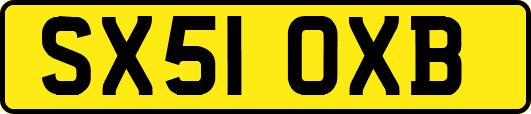 SX51 OXB